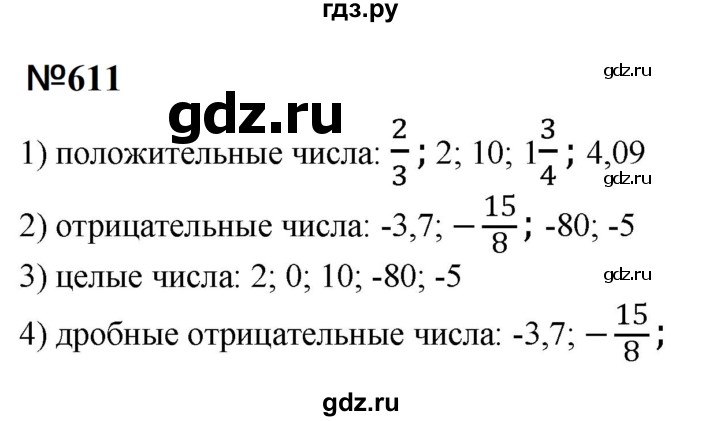 гдз.ру

№611

gdz.ru

gdz.ru

1) положительные числа: $\frac{2}{3}$; 2; 10; $1\frac{3}{4}$; 4,09

gdz.ru

2) отрицательные числа: -3,7; $-\frac{15}{8}$; -80; -5

3) целые числа: 2; 0; 10; -80; -5

gdz.ru

4) дробные отрицательные числа: -3,7; $-\frac{15}{8}$;

gdz.ru